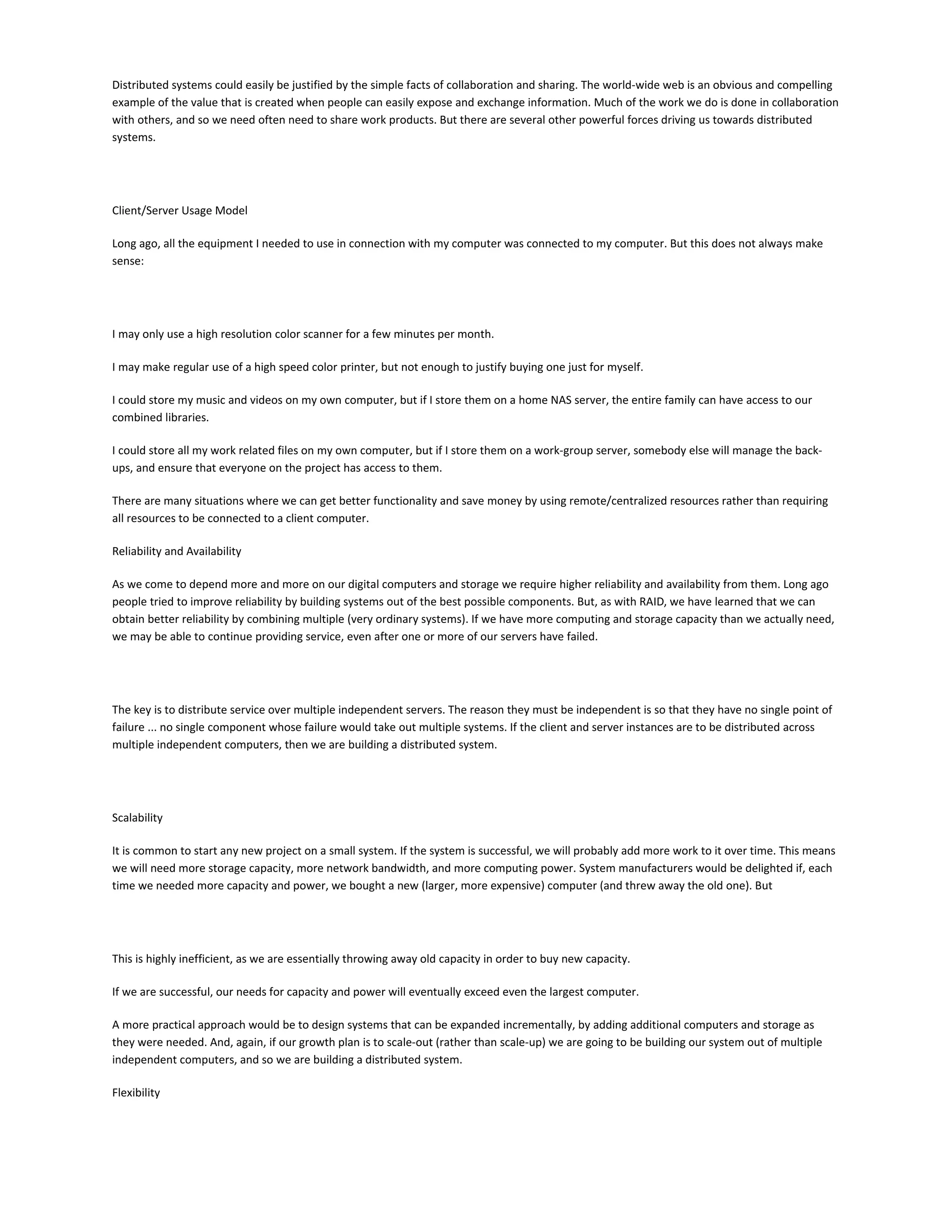 Distributed systems could easily be justified by the simple facts of collaboration and sharing. The world-wide web is an obvious and compelling example of the value that is created when people can easily expose and exchange information. Much of the work we do is done in collaboration with others, and so we need often need to share work products. But there are several other powerful forces driving us towards distributed systems.

Client/Server Usage Model

Long ago, all the equipment I needed to use in connection with my computer was connected to my computer. But this does not always make sense:

I may only use a high resolution color scanner for a few minutes per month.

I may make regular use of a high speed color printer, but not enough to justify buying one just for myself.

I could store my music and videos on my own computer, but if I store them on a home NAS server, the entire family can have access to our combined libraries.

I could store all my work related files on my own computer, but if I store them on a work-group server, somebody else will manage the back-ups, and ensure that everyone on the project has access to them.

There are many situations where we can get better functionality and save money by using remote/centralized resources rather than requiring all resources to be connected to a client computer.

Reliability and Availability

As we come to depend more and more on our digital computers and storage we require higher reliability and availability from them. Long ago people tried to improve reliability by building systems out of the best possible components. But, as with RAID, we have learned that we can obtain better reliability by combining multiple (very ordinary systems). If we have more computing and storage capacity than we actually need, we may be able to continue providing service, even after one or more of our servers have failed.

The key is to distribute service over multiple independent servers. The reason they must be independent is so that they have no single point of failure ... no single component whose failure would take out multiple systems. If the client and server instances are to be distributed across multiple independent computers, then we are building a distributed system.

Scalability

It is common to start any new project on a small system. If the system is successful, we will probably add more work to it over time. This means we will need more storage capacity, more network bandwidth, and more computing power. System manufacturers would be delighted if, each time we needed more capacity and power, we bought a new (larger, more expensive) computer (and threw away the old one). But

This is highly inefficient, as we are essentially throwing away old capacity in order to buy new capacity.

If we are successful, our needs for capacity and power will eventually exceed even the largest computer.

A more practical approach would be to design systems that can be expanded incrementally, by adding additional computers and storage as they were needed. And, again, if our growth plan is to scale-out (rather than scale-up) we are going to be building our system out of multiple independent computers, and so we are building a distributed system.

Flexibility